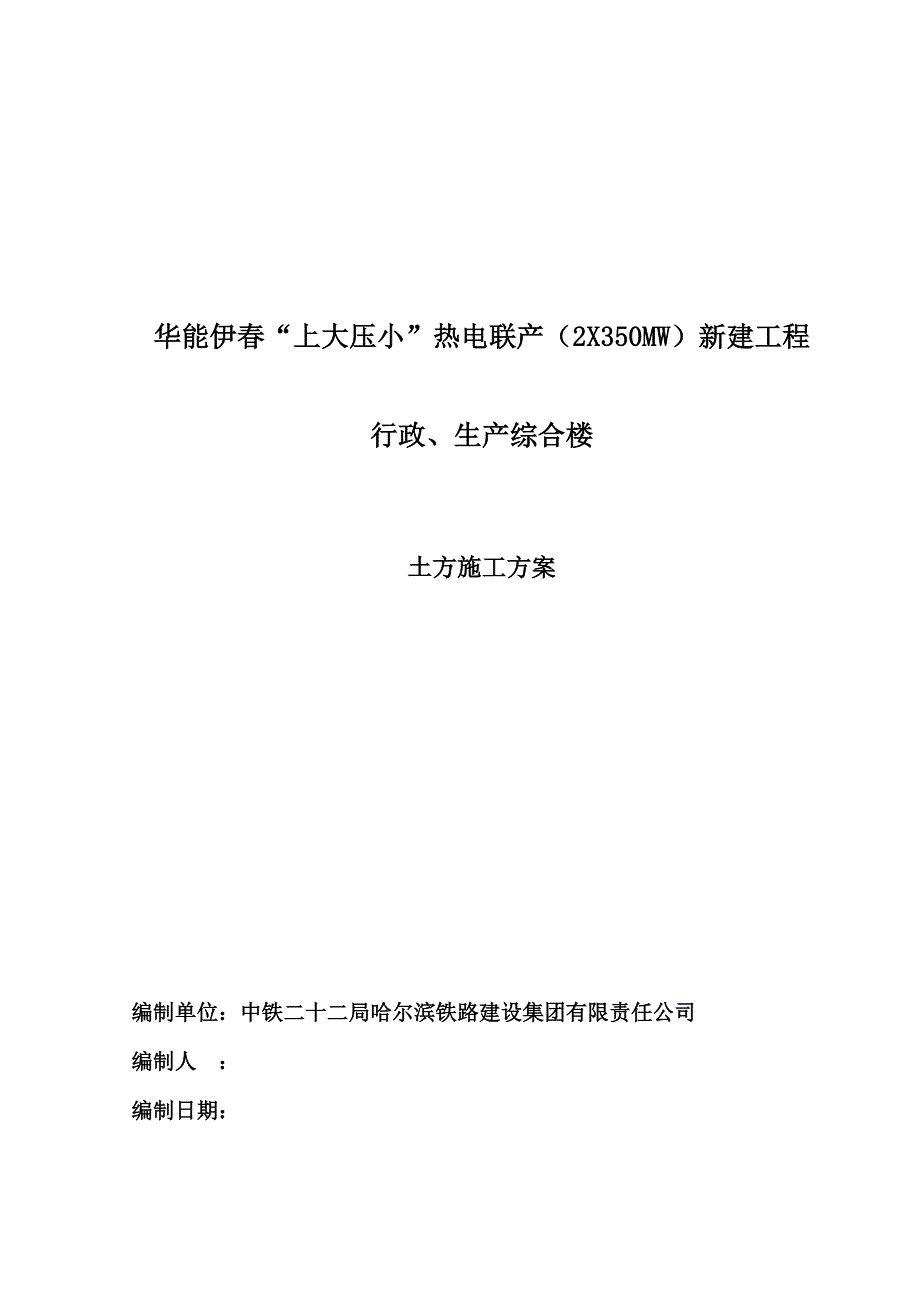 华能伊春“上大压小”热电联产（2X350MW）新建工程

行政、生产综合楼

土方施工方案

编制单位：中铁二十二局哈尔滨铁路建设集团有限责任公司

编制人　：

编制日期：